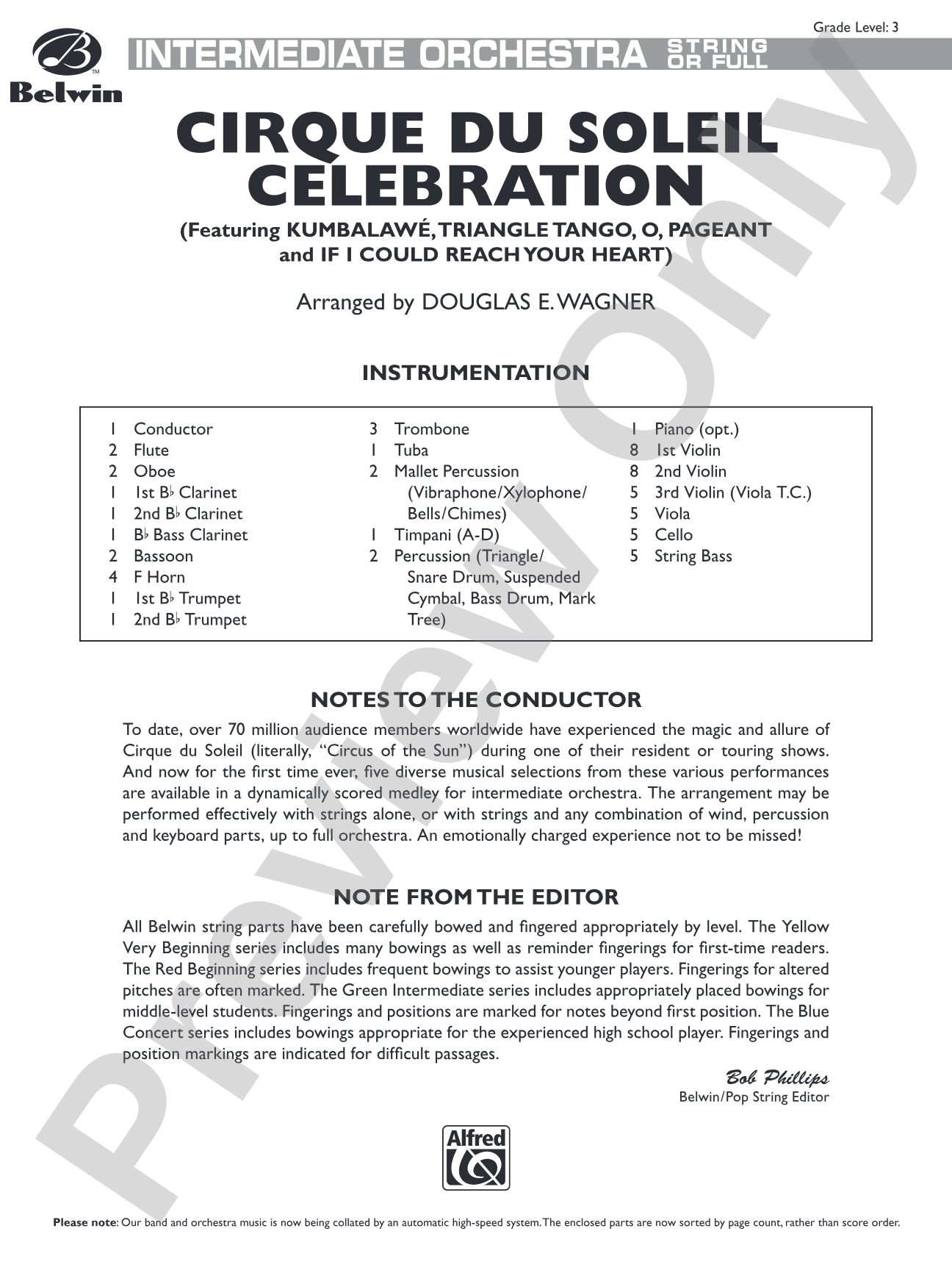 Grade Level: 3

Belwin

INTERMEDIATE ORCHESTRA STRING OR FULL

CIRQUE DU SOLEIL CELEBRATION

(Featuring KUMBALAWÉ, TRIANGLE TANGO, O, PAGEANT and IF I COULD REACH YOUR HEART)

Arranged by DOUGLAS E. WAGNER

INSTRUMENTATION

1 Conductor
2 Flute
2 Oboe
1 1st B♭ Clarinet
1 2nd B♭ Clarinet
1 B♭ Bass Clarinet
2 Bassoon
4 F Horn
1 1st B♭ Trumpet
1 2nd B♭ Trumpet

3 Trombone
1 Tuba
2 Mallet Percussion (Vibraphone/Xylophone/ Bells/Chimes)
1 Timpani (A-D)
2 Percussion (Triangle/ Snare Drum, Suspended Cymbal, Bass Drum, Mark Tree)

1 Piano (opt.)
8 1st Violin
8 2nd Violin
5 3rd Violin (Viola T.C.)
5 Viola
5 Cello
5 String Bass

NOTES TO THE CONDUCTOR

To date, over 70 million audience members worldwide have experienced the magic and allure of Cirque du Soleil (literally, "Circus of the Sun") during one of their resident or touring shows. And now for the first time ever, five diverse musical selections from these various performances are available in a dynamically scored medley for intermediate orchestra. The arrangement may be performed effectively with strings alone, or with strings and any combination of wind, percussion and keyboard parts, up to full orchestra. An emotionally charged experience not to be missed!

NOTE FROM THE EDITOR

All Belwin string parts have been carefully bowed and fingered appropriately by level. The Yellow Very Beginning series includes many bowings as well as reminder fingerings for first-time readers. The Red Beginning series includes frequent bowings to assist younger players. Fingerings for altered pitches are often marked. The Green Intermediate series includes appropriately placed bowings for middle-level students. Fingerings and positions are marked for notes beyond first position. The Blue Concert series includes bowings appropriate for the experienced high school player. Fingerings and position markings are indicated for difficult passages.

Bob Phillips
Belwin/Pop String Editor

Alfred

Please note: Our band and orchestra music is now being collated by an automatic high-speed system. The enclosed parts are now sorted by page count, rather than score order.

Preview Only